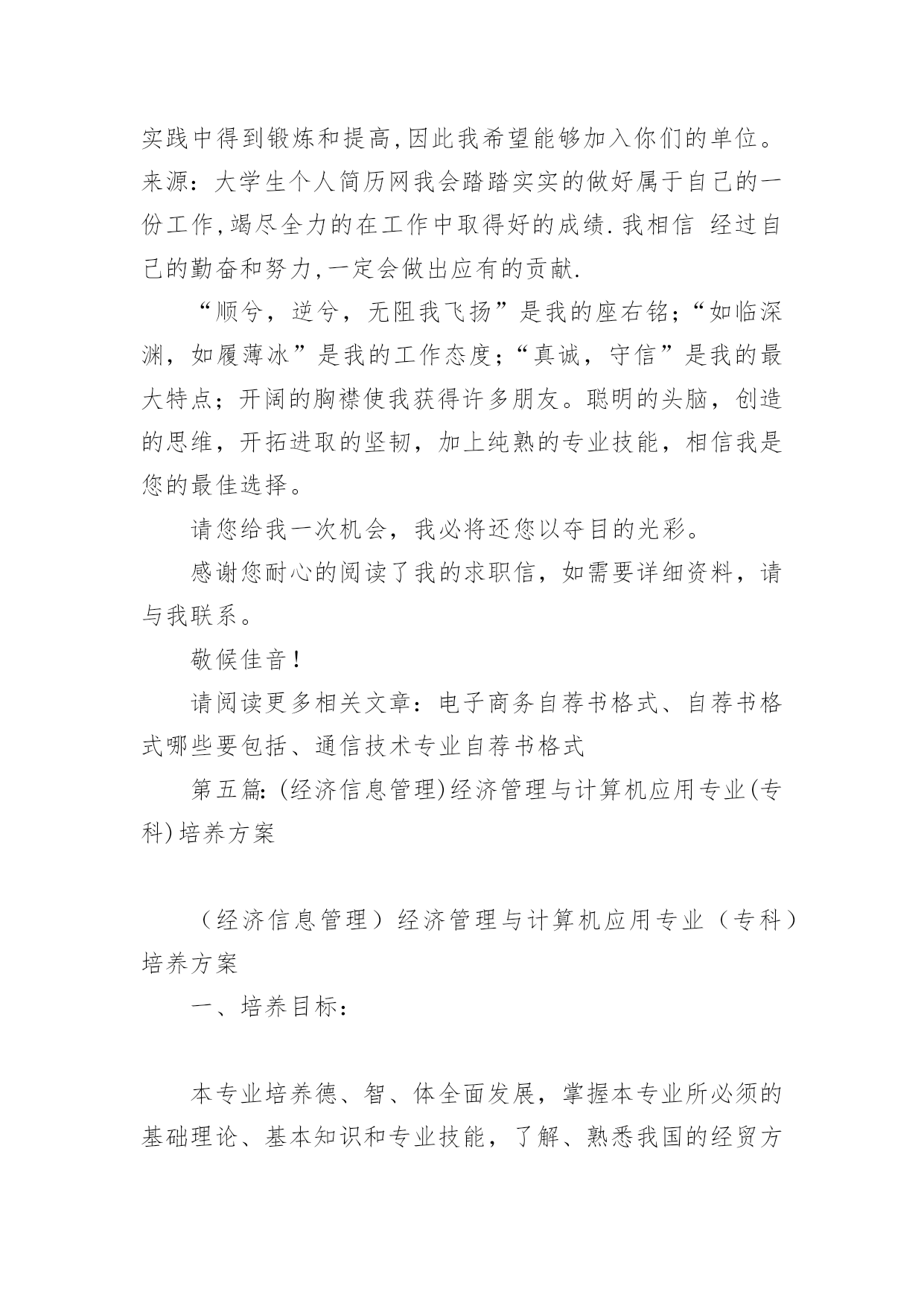 实践中得到锻炼和提高,因此我希望能够加入你们的单位。来源：大学生个人简历网我会踏踏实实的做好属于自己的一份工作,竭尽全力的在工作中取得好的成绩.我相信 经过自己的勤奋和努力,一定会做出应有的贡献.

“顺兮，逆兮，无阻我飞扬”是我的座右铭;“如临深渊，如履薄冰”是我的工作态度;“真诚，守信”是我的最大特点；开阔的胸襟使我获得许多朋友。聪明的头脑，创造的思维，开拓进取的坚韧，加上纯熟的专业技能，相信我是您的最佳选择。

请您给我一次机会，我必将还您以夺目的光彩。

感谢您耐心的阅读了我的求职信，如需要详细资料，请与我联系。

敬候佳音!

请阅读更多相关文章：电子商务自荐书格式、自荐书格式哪些要包括、通信技术专业自荐书格式

第五篇:(经济信息管理)经济管理与计算机应用专业(专科)培养方案

（经济信息管理）经济管理与计算机应用专业（专科）培养方案

一、培养目标：

本专业培养德、智、体全面发展，掌握本专业所必须的基础理论、基本知识和专业技能，了解、熟悉我国的经贸方